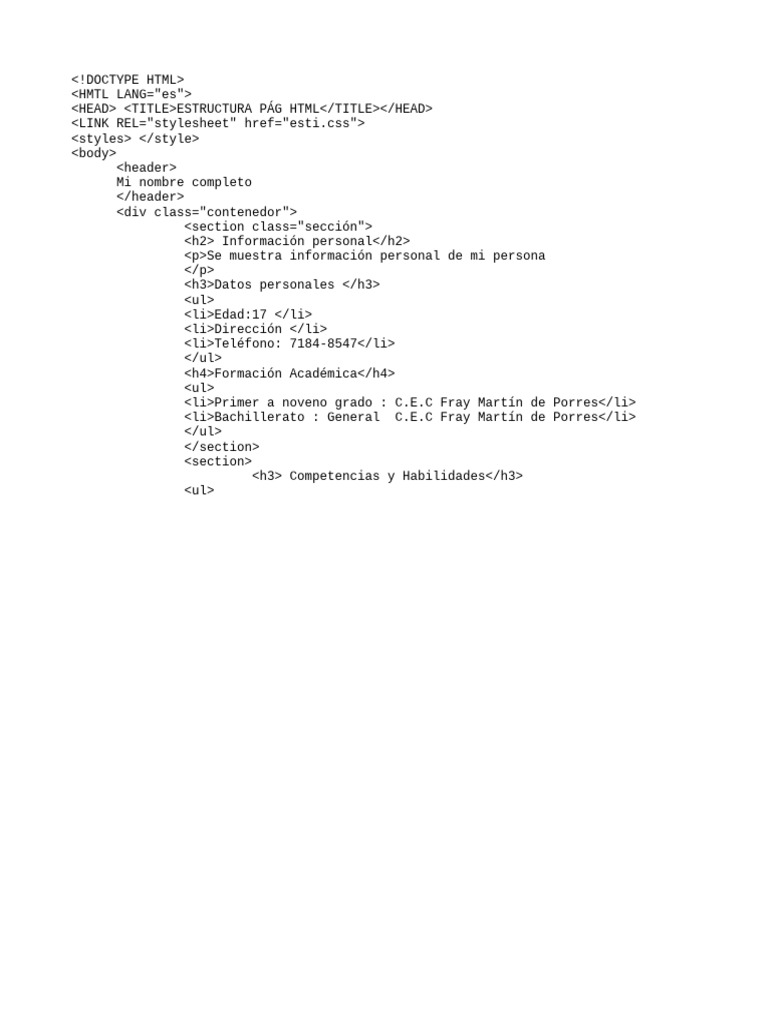 <!DOCTYPE HTML>
<HMTL LANG="es">
<HEAD> <TITLE>ESTRUCTURA PÁG HTML</TITLE></HEAD>
<LINK REL="stylesheet" href="esti.css">
<styles> </style>
<body>
<header>
Mi nombre completo
</header>
<div class="contenedor">
<section class="sección">
<h2> Información personal</h2>
<p>Se muestra información personal de mi persona
</p>
<h3>Datos personales </h3>
<ul>
<li>Edad:17 </li>
<li>Dirección </li>
<li>Teléfono: 7184-8547</li>
</ul>
<h4>Formación Académica</h4>
<ul>
<li>Primer a noveno grado : C.E.C Fray Martín de Porres</li>
<li>Bachillerato : General  C.E.C Fray Martín de Porres</li>
</ul>
</section>
<section>
<h3> Competencias y Habilidades</h3>
<ul>